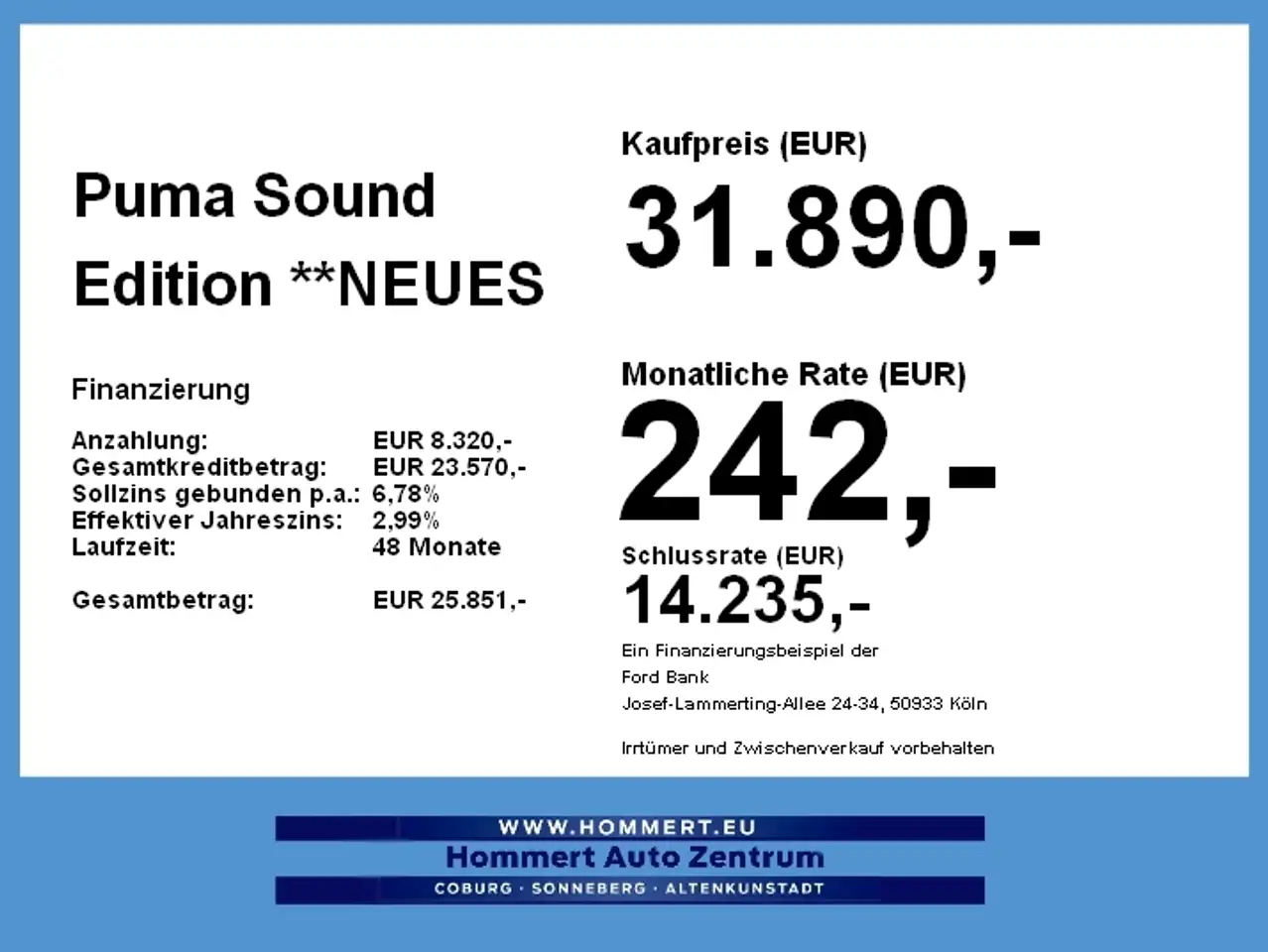 Puma Sound Edition **NEUES

Finanzierung

Anzahlung: EUR 8.320,-
Gesamtkreditbetrag: EUR 23.570,-
Sollzins gebunden p.a.: 6,78%
Effektiver Jahreszins: 2,99%
Laufzeit: 48 Monate

Gesamtbetrag: EUR 25.851,-

Kaufpreis (EUR)
31.890,-

Monatliche Rate (EUR)
242,-

Schlussrate (EUR)
14.235,-

Ein Finanzierungsbeispiel der
Ford Bank
Josef-Lammerting-Allee 24-34, 50933 Köln

Irrtümer und Zwischenverkauf vorbehalten

WWW.HOMMERT.EU
Hommert Auto Zentrum
COBURG · SONNEBERG · ALTENKUNSTADT